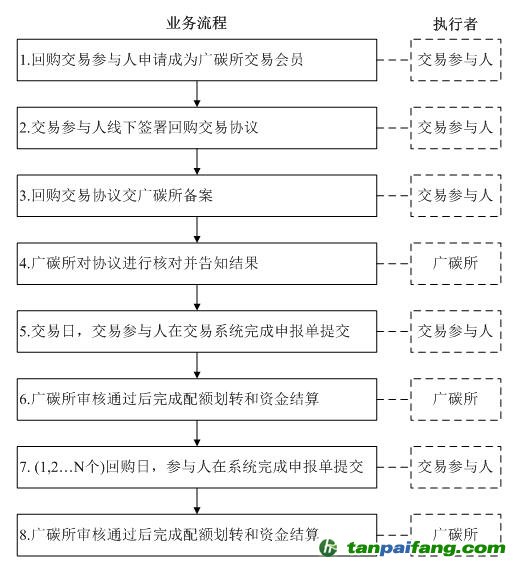 业务流程

执行者

1.回购交易参与人申请成为广碳所交易会员

交易参与人

2.交易参与人线下签署回购交易协议

交易参与人

3.回购交易协议交广碳所备案

交易参与人

4.广碳所对协议进行核对并告知结果

广碳所

5.交易日，交易参与人在交易系统完成申报单提交

交易参与人

6.广碳所审核通过后完成配额划转和资金结算

广碳所

7. (1,2…N个)回购日，参与人在系统完成申报单提交

交易参与人

8.广碳所审核通过后完成配额划转和资金结算

广碳所

tanpaifang.com